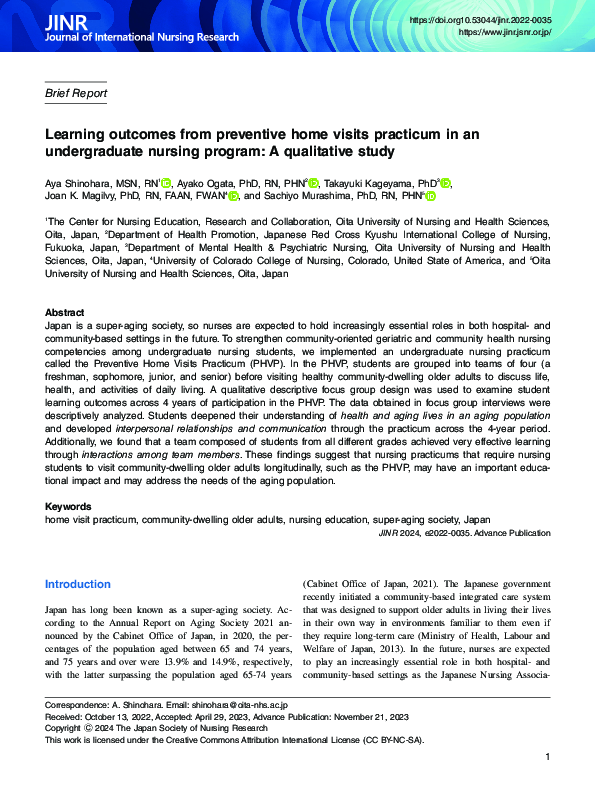 JINR
Journal of International Nursing Research

https://doi.org10.53044/jinr.2022-0035
https://www.jinr.jsnr.or.jp/

Brief Report

Learning outcomes from preventive home visits practicum in an undergraduate nursing program: A qualitative study

Aya Shinohara, MSN, RN$^1$, Ayako Ogata, PhD, RN, PHN$^2$, Takayuki Kageyama, PhD$^3$, Joan K. Magilvy, PhD, RN, FAAN, FWAN$^4$, and Sachiyo Murashima, PhD, RN, PHN$^5$

$^1$The Center for Nursing Education, Research and Collaboration, Oita University of Nursing and Health Sciences, Oita, Japan, $^2$Department of Health Promotion, Japanese Red Cross Kyushu International College of Nursing, Fukuoka, Japan, $^3$Department of Mental Health & Psychiatric Nursing, Oita University of Nursing and Health Sciences, Oita, Japan, $^4$University of Colorado College of Nursing, Colorado, United State of America, and $^5$Oita University of Nursing and Health Sciences, Oita, Japan

Abstract
Japan is a super-aging society, so nurses are expected to hold increasingly essential roles in both hospital- and community-based settings in the future. To strengthen community-oriented geriatric and community health nursing competencies among undergraduate nursing students, we implemented an undergraduate nursing practicum called the Preventive Home Visits Practicum (PHVP). In the PHVP, students are grouped into teams of four (a freshman, sophomore, junior, and senior) before visiting healthy community-dwelling older adults to discuss life, health, and activities of daily living. A qualitative descriptive focus group design was used to examine student learning outcomes across 4 years of participation in the PHVP. The data obtained in focus group interviews were descriptively analyzed. Students deepened their understanding of health and aging lives in an aging population and developed interpersonal relationships and communication through the practicum across the 4-year period. Additionally, we found that a team composed of students from all different grades achieved very effective learning through interactions among team members. These findings suggest that nursing practicums that require nursing students to visit community-dwelling older adults longitudinally, such as the PHVP, may have an important educational impact and may address the needs of the aging population.

Keywords
home visit practicum, community-dwelling older adults, nursing education, super-aging society, Japan

JINR 2024, e2022-0035. Advance Publication

Introduction

Japan has long been known as a super-aging society. According to the Annual Report on Aging Society 2021 announced by the Cabinet Office of Japan, in 2020, the percentages of the population aged between 65 and 74 years, and 75 years and over were 13.9% and 14.9%, respectively, with the latter surpassing the population aged 65-74 years (Cabinet Office of Japan, 2021). The Japanese government recently initiated a community-based integrated care system that was designed to support older adults in living their lives in their own way in environments familiar to them even if they require long-term care (Ministry of Health, Labour and Welfare of Japan, 2013). In the future, nurses are expected to play an increasingly essential role in both hospital- and community-based settings as the Japanese Nursing Associa-

Correspondence: A. Shinohara. Email: shinohara@oita-nhs.ac.jp
Received: October 13, 2022, Accepted: April 29, 2023, Advance Publication: November 21, 2023
Copyright © 2024 The Japan Society of Nursing Research
This work is licensed under the Creative Commons Attribution International License (CC BY-NC-SA).

1